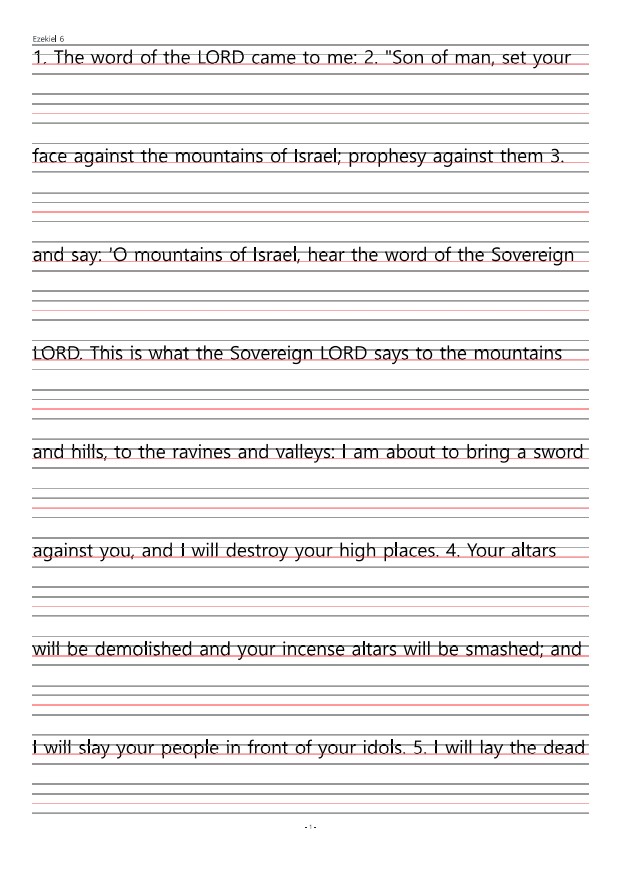 Ezekiel 6

1. The word of the LORD came to me: 2. "Son of man, set your

face against the mountains of Israel; prophesy against them 3.

and say: 'O mountains of Israel, hear the word of the Sovereign

LORD. This is what the Sovereign LORD says to the mountains

and hills, to the ravines and valleys: I am about to bring a sword

against you, and I will destroy your high places. 4. Your altars

will be demolished and your incense altars will be smashed; and

I will slay your people in front of your idols. 5. I will lay the dead

- 1 -